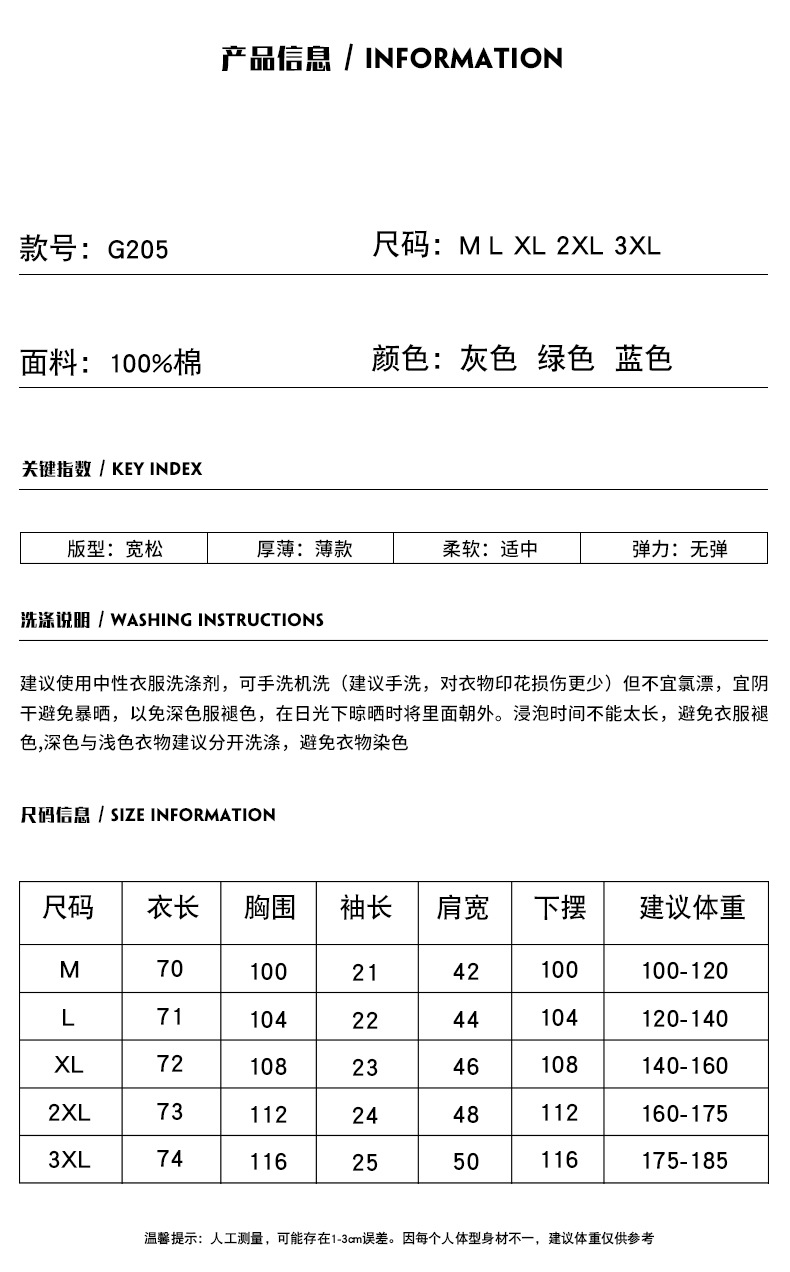 产品信息 / INFORMATION

款号：G205

尺码：M L XL 2XL 3XL

面料：100%棉

颜色：灰色 绿色 蓝色

关键指数 / KEY INDEX

| 版型：宽松 | 厚薄：薄款 | 柔软：适中 | 弹力：无弹 |
|---|---|---|---|

洗涤说明 / WASHING INSTRUCTIONS

建议使用中性衣服洗涤剂，可手洗机洗（建议手洗，对衣物印花损伤更少）但不宜氯漂，宜阴干避免暴晒，以免深色服褪色，在日光下晾晒时将里面朝外。浸泡时间不能太长，避免衣服褪色,深色与浅色衣物建议分开洗涤，避免衣物染色

尺码信息 / SIZE INFORMATION

| 尺码 | 衣长 | 胸围 | 袖长 | 肩宽 | 下摆 | 建议体重 |
|---|---|---|---|---|---|---|
| M | 70 | 100 | 21 | 42 | 100 | 100-120 |
| L | 71 | 104 | 22 | 44 | 104 | 120-140 |
| XL | 72 | 108 | 23 | 46 | 108 | 140-160 |
| 2XL | 73 | 112 | 24 | 48 | 112 | 160-175 |
| 3XL | 74 | 116 | 25 | 50 | 116 | 175-185 |

温馨提示：人工测量，可能存在1-3cm误差。因每个人体型身材不一，建议体重仅供参考